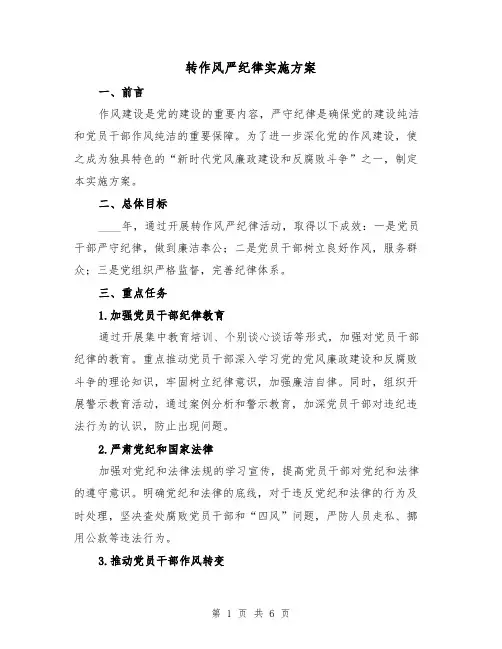 转作风严纪律实施方案

一、前言

作风建设是党的建设的重要内容，严守纪律是确保党的建设纯洁和党员干部作风纯洁的重要保障。为了进一步深化党的作风建设，使之成为独具特色的“新时代党风廉政建设和反腐败斗争”之一，制定本实施方案。

二、总体目标

____年，通过开展转作风严纪律活动，取得以下成效：一是党员干部严守纪律，做到廉洁奉公；二是党员干部树立良好作风，服务群众；三是党组织严格监督，完善纪律体系。

三、重点任务

1.加强党员干部纪律教育

通过开展集中教育培训、个别谈心谈话等形式，加强对党员干部纪律的教育。重点推动党员干部深入学习党的党风廉政建设和反腐败斗争的理论知识，牢固树立纪律意识，加强廉洁自律。同时，组织开展警示教育活动，通过案例分析和警示教育，加深党员干部对违纪违法行为的认识，防止出现问题。

2.严肃党纪和国家法律

加强对党纪和法律法规的学习宣传，提高党员干部对党纪和法律的遵守意识。明确党纪和法律的底线，对于违反党纪和法律的行为及时处理，坚决查处腐败党员干部和“四风”问题，严防人员走私、挪用公款等违法行为。

3.推动党员干部作风转变

第 1 页 共 6 页